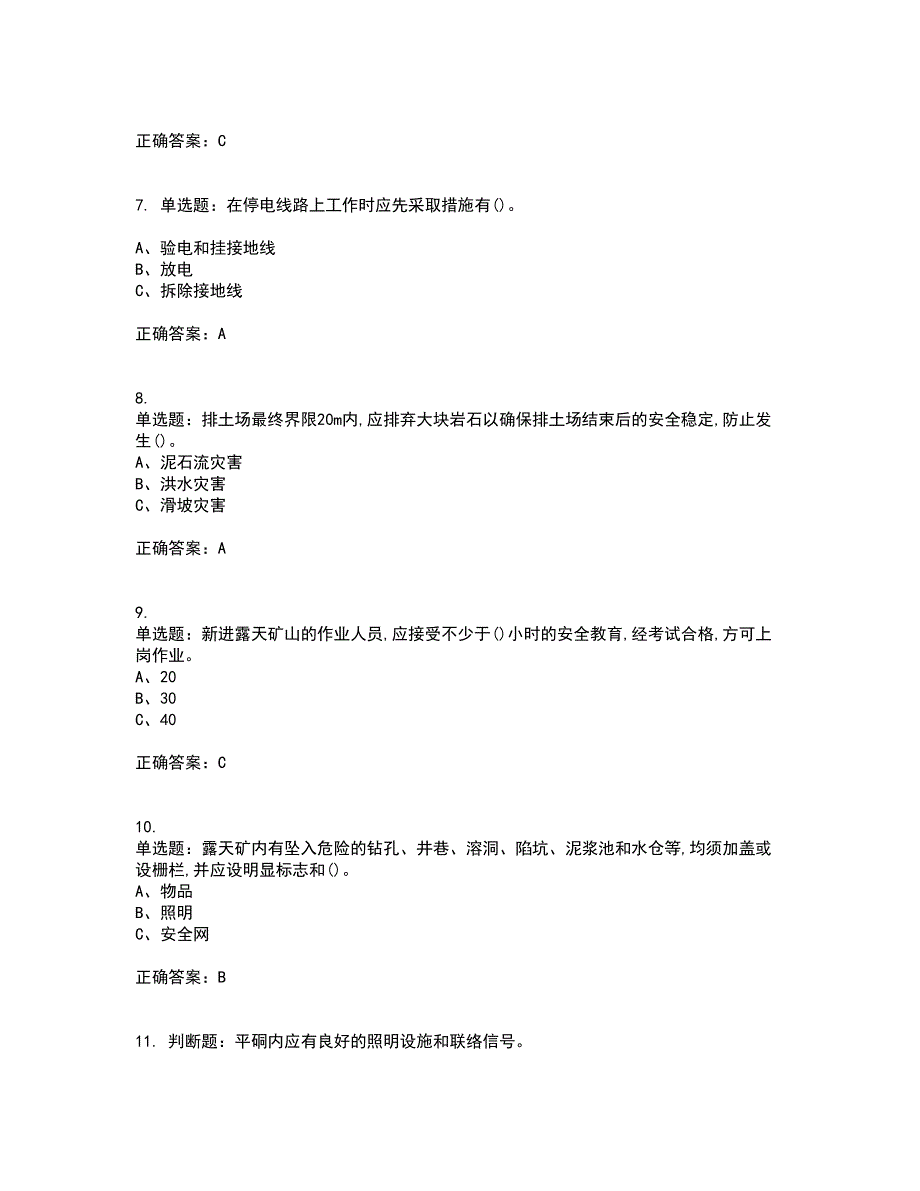 正确答案：C

7. 单选题：在停电线路上工作时应先采取措施有()。

A、验电和挂接地线
B、放电
C、拆除接地线

正确答案：A

8.
单选题：排土场最终界限20m内,应排弃大块岩石以确保排土场结束后的安全稳定,防止发生()。
A、泥石流灾害
B、洪水灾害
C、滑坡灾害

正确答案：A

9.
单选题：新进露天矿山的作业人员,应接受不少于()小时的安全教育,经考试合格,方可上岗作业。
A、20
B、30
C、40

正确答案：C

10.
单选题：露天矿内有坠入危险的钻孔、井巷、溶洞、陷坑、泥浆池和水仓等,均须加盖或设栅栏,并应设明显标志和()。
A、物品
B、照明
C、安全网

正确答案：B

11. 判断题：平硐内应有良好的照明设施和联络信号。